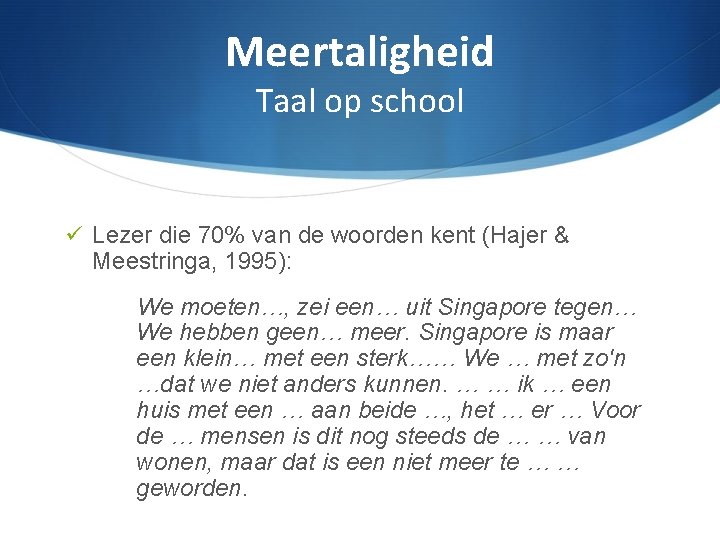 Meertaligheid
Taal op school

✓ Lezer die 70% van de woorden kent (Hajer & Meestringa, 1995):

We moeten…, zei een… uit Singapore tegen… We hebben geen… meer. Singapore is maar een klein… met een sterk…… We … met zo'n …dat we niet anders kunnen. … … ik … een huis met een … aan beide …, het … er … Voor de … mensen is dit nog steeds de … … van wonen, maar dat is een niet meer te … … geworden.